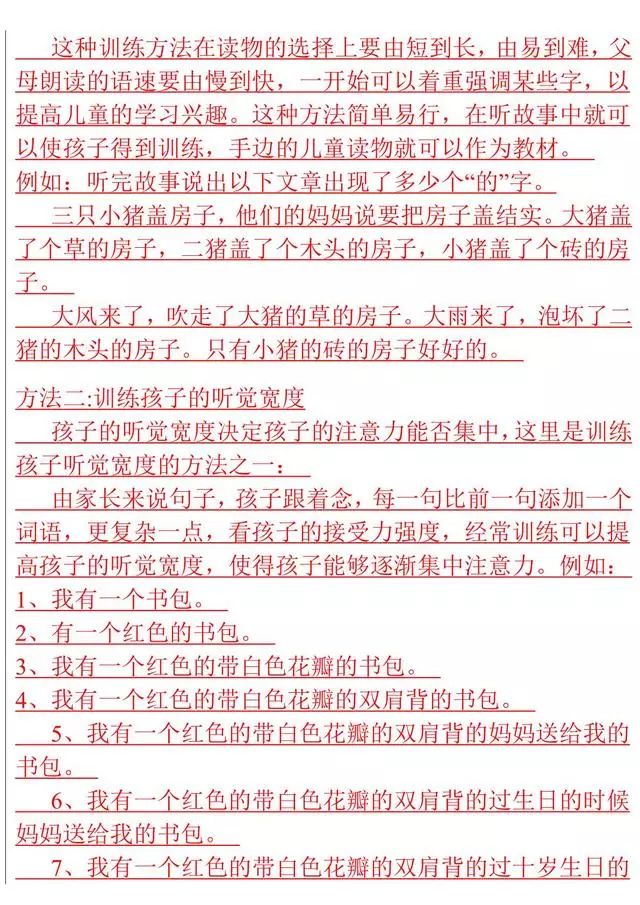 这种训练方法在读物的选择上要由短到长，由易到难，父母朗读的语速要由慢到快，一开始可以着重强调某些字，以提高儿童的学习兴趣。这种方法简单易行，在听故事中就可以使孩子得到训练，手边的儿童读物就可以作为教材。

例如：听完故事说出以下文章出现了多少个“的”字。

三只小猪盖房子，他们的妈妈说要把房子盖结实。大猪盖了个草的房子，二猪盖了个木头的房子，小猪盖了个砖的房子。

大风来了，吹走了大猪的草的房子。大雨来了，泡坏了二猪的木头的房子。只有小猪的砖的房子好好的。

方法二:训练孩子的听觉宽度

孩子的听觉宽度决定孩子的注意力能否集中，这里是训练孩子听觉宽度的方法之一：

由家长来说句子，孩子跟着念，每一句比前一句添加一个词语，更复杂一点，看孩子的接受力强度，经常训练可以提高孩子的听觉宽度，使得孩子能够逐渐集中注意力。例如：

1、我有一个书包。

2、有一个红色的书包。

3、我有一个红色的带白色花瓣的书包。

4、我有一个红色的带白色花瓣的双肩背的书包。

5、我有一个红色的带白色花瓣的双肩背的妈妈送给我的书包。

6、我有一个红色的带白色花瓣的双肩背的过生日的时候妈妈送给我的书包。

7、我有一个红色的带白色花瓣的双肩背的过十岁生日的